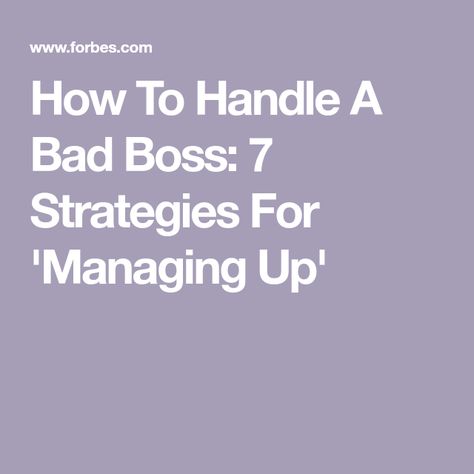 www.forbes.com

How To Handle A Bad Boss: 7 Strategies For 'Managing Up'